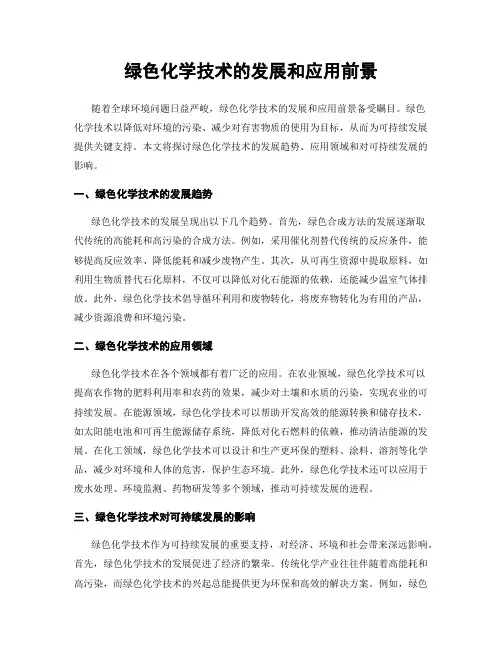 绿色化学技术的发展和应用前景

随着全球环境问题日益严峻，绿色化学技术的发展和应用前景备受瞩目。绿色化学技术以降低对环境的污染、减少对有害物质的使用为目标，从而为可持续发展提供关键支持。本文将探讨绿色化学技术的发展趋势、应用领域和对可持续发展的影响。

一、绿色化学技术的发展趋势

绿色化学技术的发展呈现出以下几个趋势。首先，绿色合成方法的发展逐渐取代传统的高能耗和高污染的合成方法。例如，采用催化剂替代传统的反应条件，能够提高反应效率、降低能耗和减少废物产生。其次，从可再生资源中提取原料，如利用生物质替代石化原料，不仅可以降低对化石能源的依赖，还能减少温室气体排放。此外，绿色化学技术倡导循环利用和废物转化，将废弃物转化为有用的产品，减少资源浪费和环境污染。

二、绿色化学技术的应用领域

绿色化学技术在各个领域都有着广泛的应用。在农业领域，绿色化学技术可以提高农作物的肥料利用率和农药的效果，减少对土壤和水质的污染，实现农业的可持续发展。在能源领域，绿色化学技术可以帮助开发高效的能源转换和储存技术，如太阳能电池和可再生能源储存系统，降低对化石燃料的依赖，推动清洁能源的发展。在化工领域，绿色化学技术可以设计和生产更环保的塑料、涂料、溶剂等化学品，减少对环境和人体的危害，保护生态环境。此外，绿色化学技术还可以应用于废水处理、环境监测、药物研发等多个领域，推动可持续发展的进程。

三、绿色化学技术对可持续发展的影响

绿色化学技术作为可持续发展的重要支持，对经济、环境和社会带来深远影响。首先，绿色化学技术的发展促进了经济的繁荣。传统化学产业往往伴随着高能耗和高污染，而绿色化学技术的兴起总能提供更为环保和高效的解决方案。例如，绿色